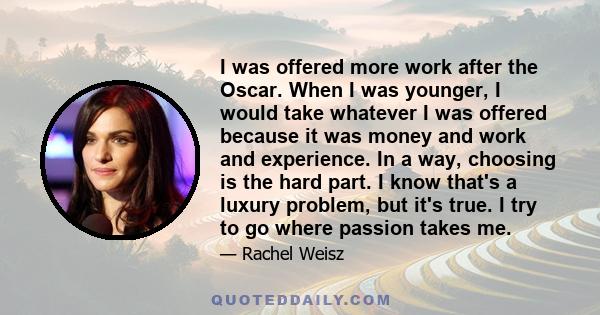 I was offered more work after the Oscar. When I was younger, I would take whatever I was offered because it was money and work and experience. In a way, choosing is the hard part. I know that's a luxury problem, but it's true. I try to go where passion takes me.

— Rachel Weisz

QUOTEDDAILY.COM